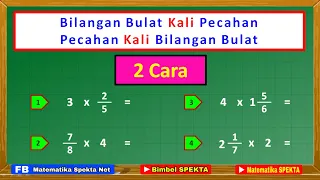 Bilangan Bulat Kali Pecahan
Pecahan Kali Bilangan Bulat

2 Cara

1 $3 \times \frac{2}{5} =$

2 $\frac{7}{8} \times 4 =$

3 $4 \times 1\frac{5}{6} =$

4 $2\frac{1}{7} \times 2 =$

FB Matematika Spekta Net
Bimbel SPEKTA
Matematika SPEKTA